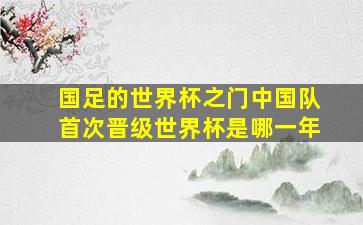 国足的世界杯之门中国队首次晋级世界杯是哪一年